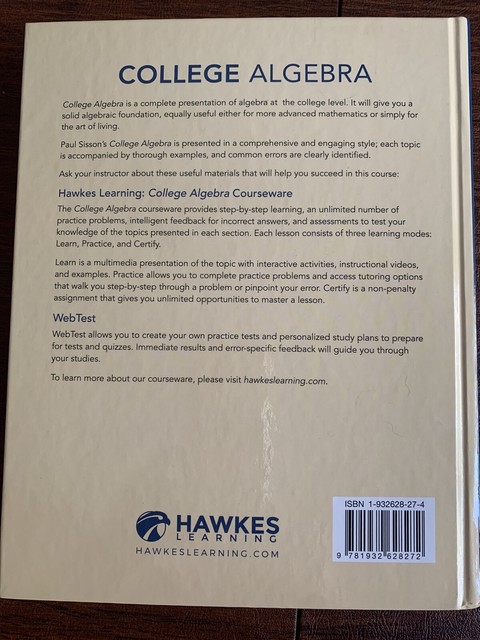 COLLEGE ALGEBRA

College Algebra is a complete presentation of algebra at the college level. It will give you a solid algebraic foundation, equally useful either for more advanced mathematics or simply for the art of living.

Paul Sisson's College Algebra is presented in a comprehensive and engaging style; each topic is accompanied by thorough examples, and common errors are clearly identified.

Ask your instructor about these useful materials that will help you succeed in this course:

Hawkes Learning: College Algebra Courseware

The College Algebra courseware provides step-by-step learning, an unlimited number of practice problems, intelligent feedback for incorrect answers, and assessments to test your knowledge of the topics presented in each section. Each lesson consists of three learning modes: Learn, Practice, and Certify.

Learn is a multimedia presentation of the topic with interactive activities, instructional videos, and examples. Practice allows you to complete practice problems and access tutoring options that walk you step-by-step through a problem or pinpoint your error. Certify is a non-penalty assignment that gives you unlimited opportunities to master a lesson.

WebTest

WebTest allows you to create your own practice tests and personalized study plans to prepare for tests and quizzes. Immediate results and error-specific feedback will guide you through your studies.

To learn more about our courseware, please visit hawkeslearning.com.

HAWKES
LEARNING
HAWKESLEARNING.COM

ISBN 1-932628-27-4
9 781932 628272